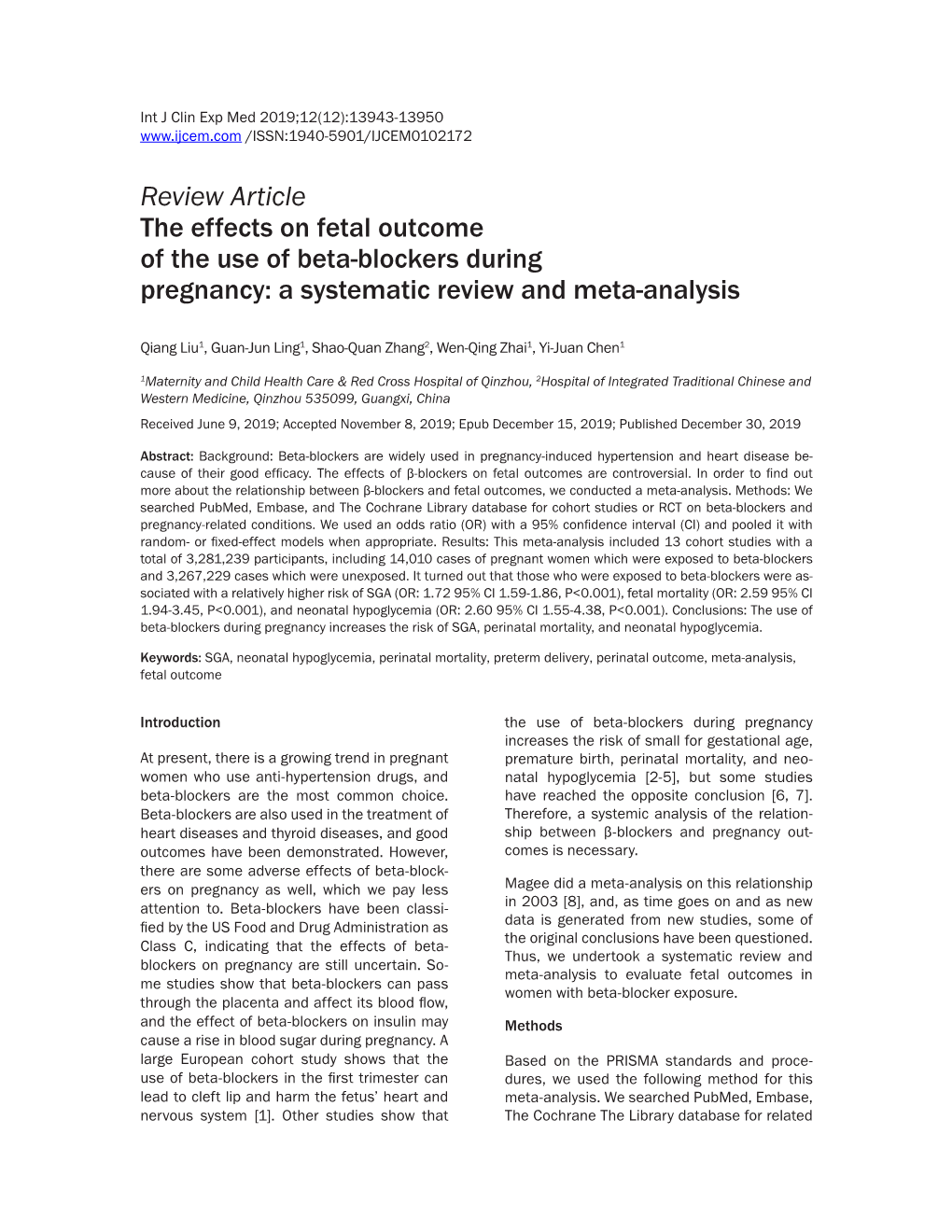 Int J Clin Exp Med 2019;12(12):13943-13950
www.ijcem.com /ISSN:1940-5901/IJCEM0102172

Review Article
The effects on fetal outcome of the use of beta-blockers during pregnancy: a systematic review and meta-analysis

Qiang Liu$^1$, Guan-Jun Ling$^1$, Shao-Quan Zhang$^2$, Wen-Qing Zhai$^1$, Yi-Juan Chen$^1$

$^1$Maternity and Child Health Care & Red Cross Hospital of Qinzhou, $^2$Hospital of Integrated Traditional Chinese and Western Medicine, Qinzhou 535099, Guangxi, China

Received June 9, 2019; Accepted November 8, 2019; Epub December 15, 2019; Published December 30, 2019

Abstract: Background: Beta-blockers are widely used in pregnancy-induced hypertension and heart disease because of their good efficacy. The effects of β-blockers on fetal outcomes are controversial. In order to find out more about the relationship between β-blockers and fetal outcomes, we conducted a meta-analysis. Methods: We searched PubMed, Embase, and The Cochrane Library database for cohort studies or RCT on beta-blockers and pregnancy-related conditions. We used an odds ratio (OR) with a 95% confidence interval (CI) and pooled it with random- or fixed-effect models when appropriate. Results: This meta-analysis included 13 cohort studies with a total of 3,281,239 participants, including 14,010 cases of pregnant women which were exposed to beta-blockers and 3,267,229 cases which were unexposed. It turned out that those who were exposed to beta-blockers were associated with a relatively higher risk of SGA (OR: 1.72 95% CI 1.59-1.86, P<0.001), fetal mortality (OR: 2.59 95% CI 1.94-3.45, P<0.001), and neonatal hypoglycemia (OR: 2.60 95% CI 1.55-4.38, P<0.001). Conclusions: The use of beta-blockers during pregnancy increases the risk of SGA, perinatal mortality, and neonatal hypoglycemia.

Keywords: SGA, neonatal hypoglycemia, perinatal mortality, preterm delivery, perinatal outcome, meta-analysis, fetal outcome

Introduction

At present, there is a growing trend in pregnant women who use anti-hypertension drugs, and beta-blockers are the most common choice. Beta-blockers are also used in the treatment of heart diseases and thyroid diseases, and good outcomes have been demonstrated. However, there are some adverse effects of beta-blockers on pregnancy as well, which we pay less attention to. Beta-blockers have been classified by the US Food and Drug Administration as Class C, indicating that the effects of beta-blockers on pregnancy are still uncertain. Some studies show that beta-blockers can pass through the placenta and affect its blood flow, and the effect of beta-blockers on insulin may cause a rise in blood sugar during pregnancy. A large European cohort study shows that the use of beta-blockers in the first trimester can lead to cleft lip and harm the fetus' heart and nervous system [1]. Other studies show that the use of beta-blockers during pregnancy increases the risk of small for gestational age, premature birth, perinatal mortality, and neonatal hypoglycemia [2-5], but some studies have reached the opposite conclusion [6, 7]. Therefore, a systemic analysis of the relationship between β-blockers and pregnancy outcomes is necessary.

Magee did a meta-analysis on this relationship in 2003 [8], and, as time goes on and as new data is generated from new studies, some of the original conclusions have been questioned. Thus, we undertook a systematic review and meta-analysis to evaluate fetal outcomes in women with beta-blocker exposure.

Methods

Based on the PRISMA standards and procedures, we used the following method for this meta-analysis. We searched PubMed, Embase, The Cochrane The Library database for related